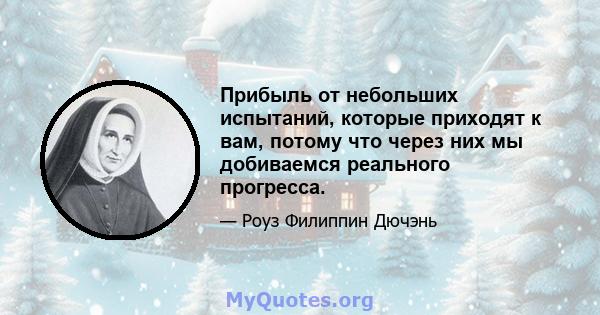 Прибыль от небольших испытаний, которые приходят к вам, потому что через них мы добиваемся реального прогресса.

— Роуз Филиппин Дючэнь

MyQuotes.org